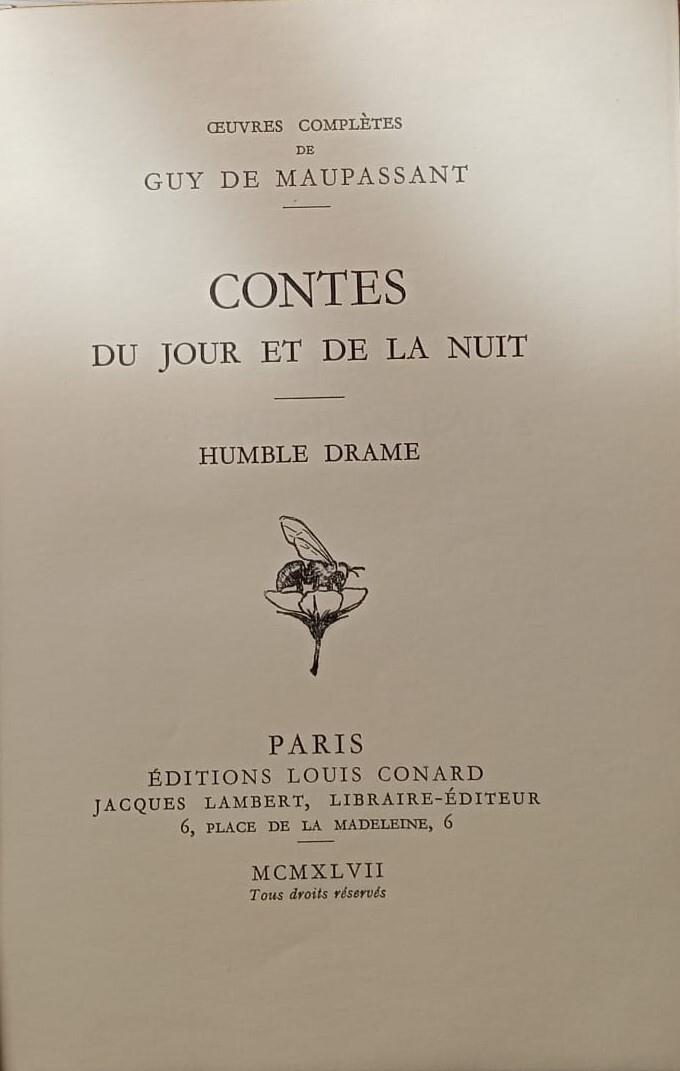 ŒUVRES COMPLÈTES
DE
GUY DE MAUPASSANT

CONTES
DU JOUR ET DE LA NUIT

HUMBLE DRAME

PARIS
ÉDITIONS LOUIS CONARD
JACQUES LAMBERT, LIBRAIRE-ÉDITEUR
6, PLACE DE LA MADELEINE, 6

MCMXLVII
Tous droits réservés